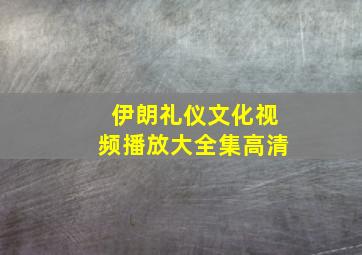 伊朗礼仪文化视频播放大全集高清